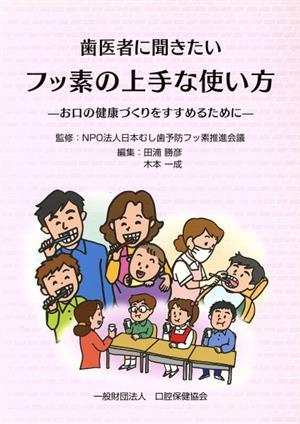 歯医者に聞きたい

フッ素の上手な使い方

―お口の健康づくりをすすめるために―

監修：NPO法人日本むし歯予防フッ素推進会議
編集：田浦 勝彦
木本 一成

一般財団法人　口腔保健協会